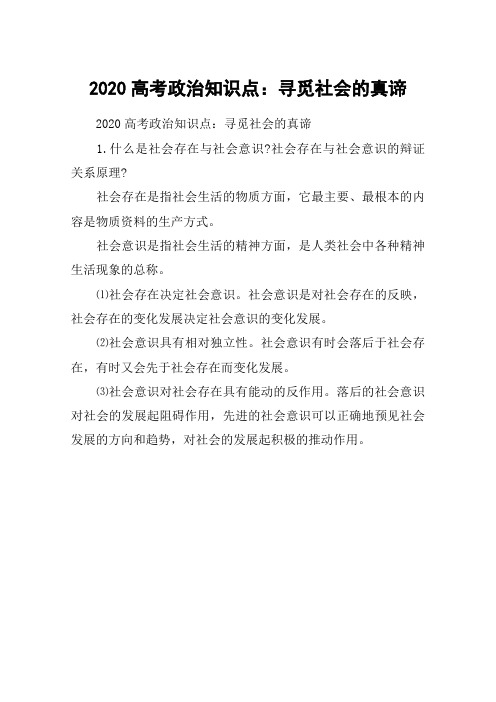 2020 高考政治知识点：寻觅社会的真谛

2020 高考政治知识点：寻觅社会的真谛

1. 什么是社会存在与社会意识?社会存在与社会意识的辩证关系原理?

社会存在是指社会生活的物质方面，它最主要、最根本的内容是物质资料的生产方式。

社会意识是指社会生活的精神方面，是人类社会中各种精神生活现象的总称。

⑴社会存在决定社会意识。社会意识是对社会存在的反映，社会存在的变化发展决定社会意识的变化发展。

⑵社会意识具有相对独立性。社会意识有时会落后于社会存在，有时又会先于社会存在而变化发展。

⑶社会意识对社会存在具有能动的反作用。落后的社会意识对社会的发展起阻碍作用，先进的社会意识可以正确地预见社会发展的方向和趋势，对社会的发展起积极的推动作用。